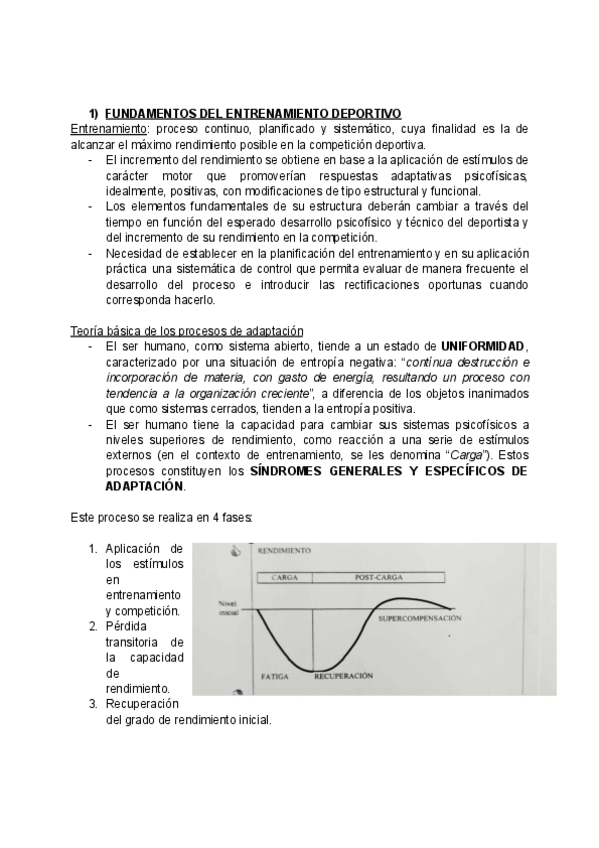 1) FUNDAMENTOS DEL ENTRENAMIENTO DEPORTIVO

Entrenamiento: proceso continuo, planificado y sistemático, cuya finalidad es la de alcanzar el máximo rendimiento posible en la competición deportiva.

- El incremento del rendimiento se obtiene en base a la aplicación de estímulos de carácter motor que promoverían respuestas adaptativas psicofísicas, idealmente, positivas, con modificaciones de tipo estructural y funcional.
- Los elementos fundamentales de su estructura deberán cambiar a través del tiempo en función del esperado desarrollo psicofísico y técnico del deportista y del incremento de su rendimiento en la competición.
- Necesidad de establecer en la planificación del entrenamiento y en su aplicación práctica una sistemática de control que permita evaluar de manera frecuente el desarrollo del proceso e introducir las rectificaciones oportunas cuando corresponda hacerlo.

Teoría básica de los procesos de adaptación

- El ser humano, como sistema abierto, tiende a un estado de UNIFORMIDAD, caracterizado por una situación de entropía negativa: "contínua destrucción e incorporación de materia, con gasto de energía, resultando un proceso con tendencia a la organización creciente", a diferencia de los objetos inanimados que como sistemas cerrados, tienden a la entropía positiva.
- El ser humano tiene la capacidad para cambiar sus sistemas psicofísicos a niveles superiores de rendimiento, como reacción a una serie de estímulos externos (en el contexto de entrenamiento, se les denomina "Carga"). Estos procesos constituyen los SÍNDROMES GENERALES Y ESPECÍFICOS DE ADAPTACIÓN.

Este proceso se realiza en 4 fases:

1. Aplicación de los estímulos en entrenamiento y competición.
2. Pérdida transitoria de la capacidad de rendimiento.
3. Recuperación del grado de rendimiento inicial.

RENDIMIENTO
CARGA
POST-CARGA
Nivel inicial
SUPERCOMPENSACIÓN
FATIGA
RECUPERACIÓN